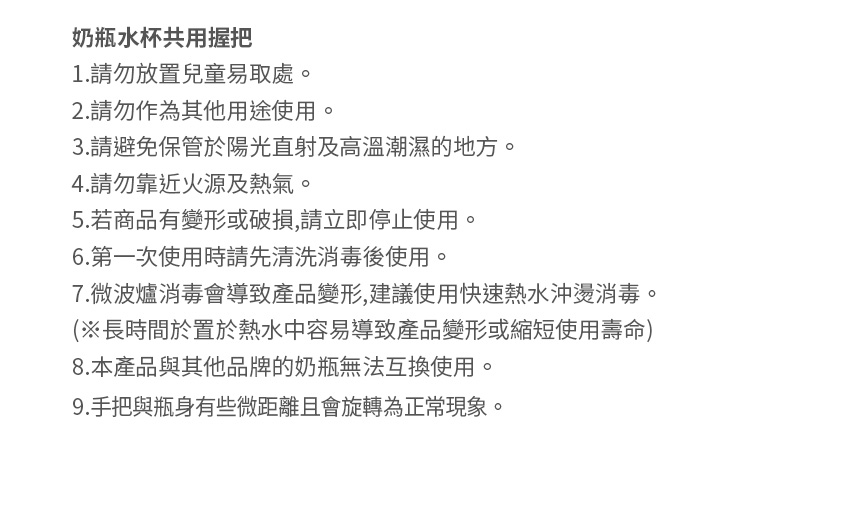 奶瓶水杯共用握把
1.請勿放置兒童易取處。
2.請勿作為其他用途使用。
3.請避免保管於陽光直射及高溫潮濕的地方。
4.請勿靠近火源及熱氣。
5.若商品有變形或破損,請立即停止使用。
6.第一次使用時請先清洗消毒後使用。
7.微波爐消毒會導致產品變形,建議使用快速熱水沖燙消毒。
(※長時間於置於熱水中容易導致產品變形或縮短使用壽命)
8.本產品與其他品牌的奶瓶無法互換使用。
9.手把與瓶身有些微距離且會旋轉為正常現象。